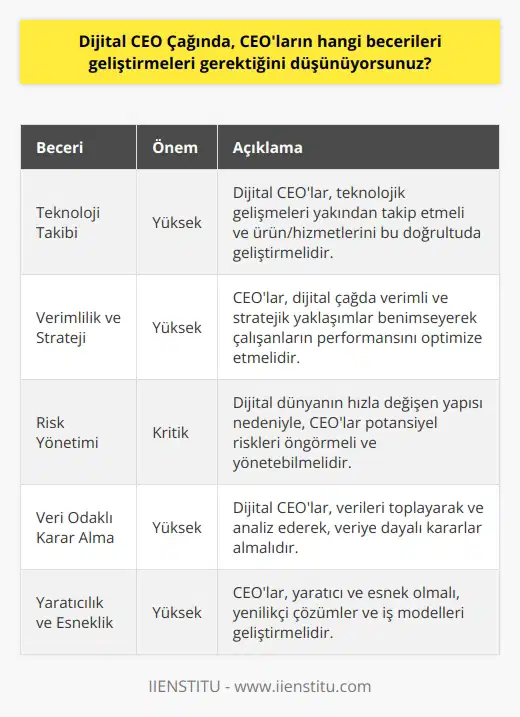 Dijital CEO Çağında, CEO'ların hangi becerileri geliştirmeleri gerektiğini düşünüyorsunuz?

| Beceri | Önem | Açıklama |
|---|---|---|
| Teknoloji Takibi | Yüksek | Dijital CEO'lar, teknolojik gelişmeleri yakından takip etmeli ve ürün/hizmetlerini bu doğrultuda geliştirmelidir. |
| Verimlilik ve Strateji | Yüksek | CEO'lar, dijital çağda verimli ve stratejik yaklaşımlar benimseyerek çalışanların performansını optimize etmelidir. |
| Risk Yönetimi | Kritik | Dijital dünyanın hızla değişen yapısı nedeniyle, CEO'lar potansiyel riskleri öngörmeli ve yönetebilmelidir. |
| Veri Odaklı Karar Alma | Yüksek | Dijital CEO'lar, verileri toplayarak ve analiz ederek, veriye dayalı kararlar almalıdır. |
| Yaratıcılık ve Esneklik | Yüksek | CEO'lar, yaratıcı ve esnek olmalı, yenilikçi çözümler ve iş modelleri geliştirmelidir. |

IIENSTITU - www.iienstitu.com